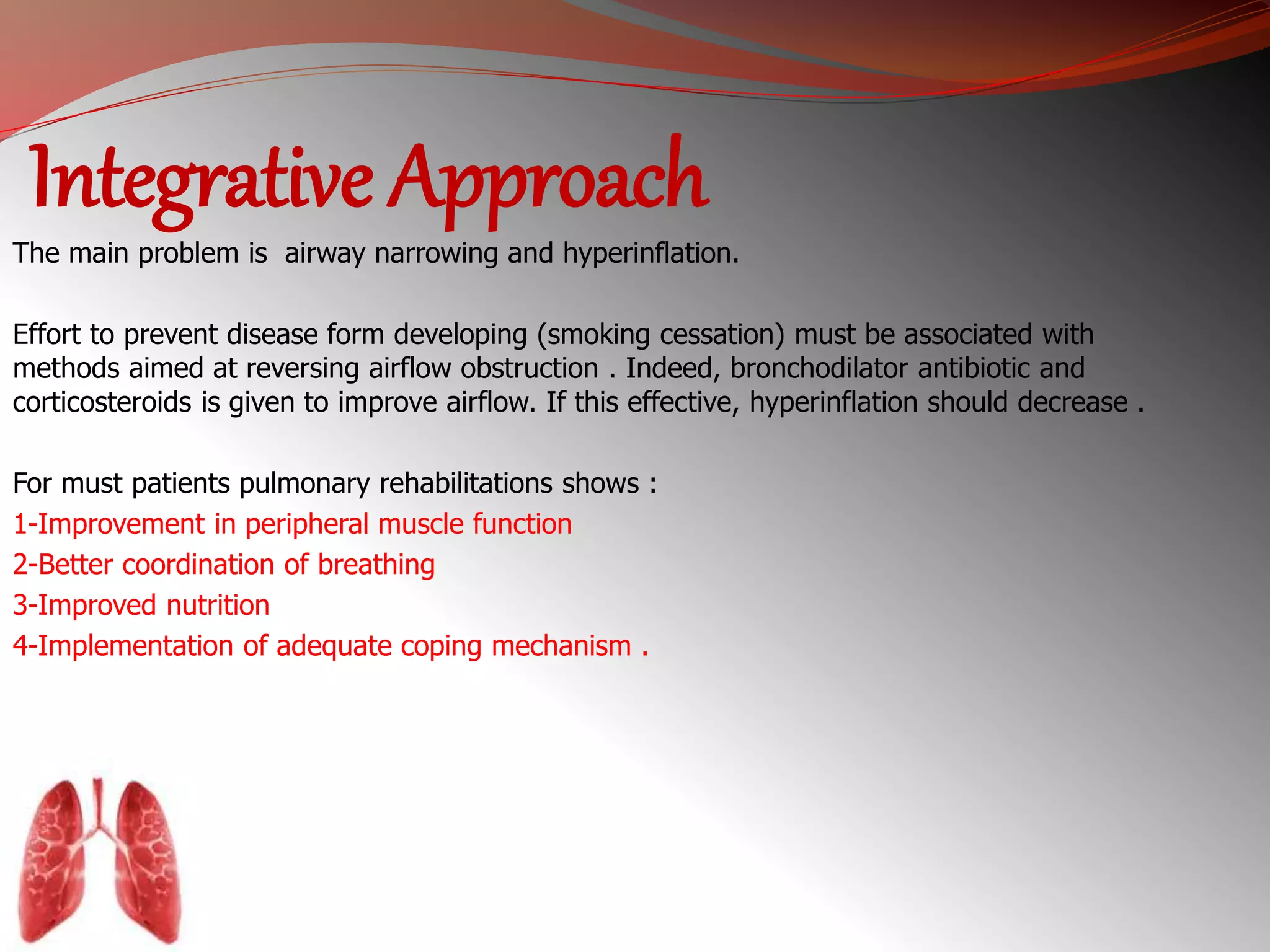 Integrative Approach

The main problem is airway narrowing and hyperinflation.

Effort to prevent disease form developing (smoking cessation) must be associated with methods aimed at reversing airflow obstruction . Indeed, bronchodilator antibiotic and corticosteroids is given to improve airflow. If this effective, hyperinflation should decrease .

For must patients pulmonary rehabilitations shows :
1-Improvement in peripheral muscle function
2-Better coordination of breathing
3-Improved nutrition
4-Implementation of adequate coping mechanism .